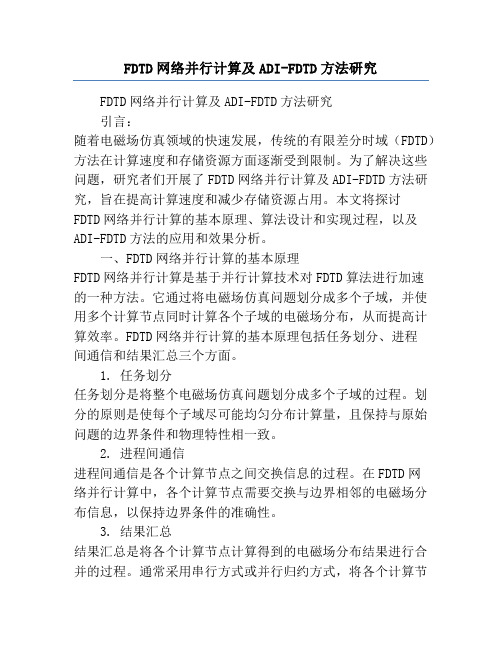 FDTD 网络并行计算及 ADI-FDTD 方法研究

FDTD 网络并行计算及 ADI-FDTD 方法研究

引言：

随着电磁场仿真领域的快速发展，传统的有限差分时域（FDTD）方法在计算速度和存储资源方面逐渐受到限制。为了解决这些问题，研究者们开展了 FDTD 网络并行计算及 ADI-FDTD 方法研究，旨在提高计算速度和减少存储资源占用。本文将探讨 FDTD 网络并行计算的基本原理、算法设计和实现过程，以及 ADI-FDTD 方法的应用和效果分析。

一、FDTD 网络并行计算的基本原理

FDTD 网络并行计算是基于并行计算技术对 FDTD 算法进行加速的一种方法。它通过将电磁场仿真问题划分成多个子域，并使用多个计算节点同时计算各个子域的电磁场分布，从而提高计算效率。FDTD 网络并行计算的基本原理包括任务划分、进程间通信和结果汇总三个方面。

1. 任务划分

任务划分是将整个电磁场仿真问题划分成多个子域的过程。划分的原则是使每个子域尽可能均匀分布计算量，且保持与原始问题的边界条件和物理特性相一致。

2. 进程间通信

进程间通信是各个计算节点之间交换信息的过程。在 FDTD 网络并行计算中，各个计算节点需要交换与边界相邻的电磁场分布信息，以保持边界条件的准确性。

3. 结果汇总

结果汇总是将各个计算节点计算得到的电磁场分布结果进行合并的过程。通常采用串行方式或并行归约方式，将各个计算节